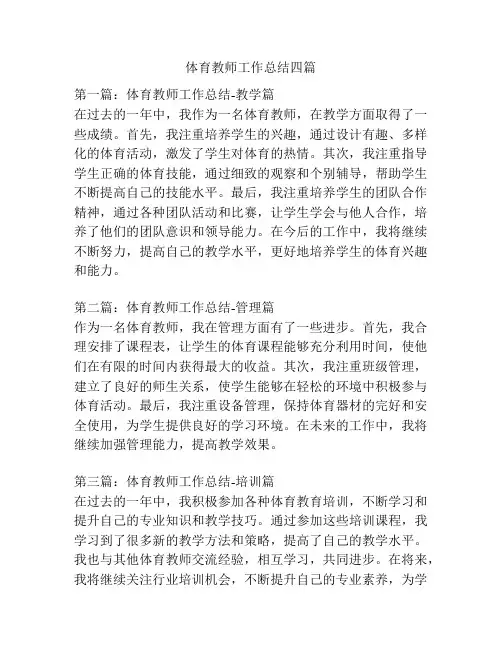 体育教师工作总结四篇

第一篇：体育教师工作总结-教学篇
在过去的一年中，我作为一名体育教师，在教学方面取得了一些成绩。首先，我注重培养学生的兴趣，通过设计有趣、多样化的体育活动，激发了学生对体育的热情。其次，我注重指导学生正确的体育技能，通过细致的观察和个别辅导，帮助学生不断提高自己的技能水平。最后，我注重培养学生的团队合作精神，通过各种团队活动和比赛，让学生学会与他人合作，培养了他们的团队意识和领导能力。在今后的工作中，我将继续不断努力，提高自己的教学水平，更好地培养学生的体育兴趣和能力。

第二篇：体育教师工作总结-管理篇
作为一名体育教师，我在管理方面有了一些进步。首先，我合理安排了课程表，让学生的体育课程能够充分利用时间，使他们在有限的时间内获得最大的收益。其次，我注重班级管理，建立了良好的师生关系，使学生能够在轻松的环境中积极参与体育活动。最后，我注重设备管理，保持体育器材的完好和安全使用，为学生提供良好的学习环境。在未来的工作中，我将继续加强管理能力，提高教学效果。

第三篇：体育教师工作总结-培训篇
在过去的一年中，我积极参加各种体育教育培训，不断学习和提升自己的专业知识和教学技巧。通过参加这些培训课程，我学习到了很多新的教学方法和策略，提高了自己的教学水平。我也与其他体育教师交流经验，相互学习，共同进步。在将来，我将继续关注行业培训机会，不断提升自己的专业素养，为学